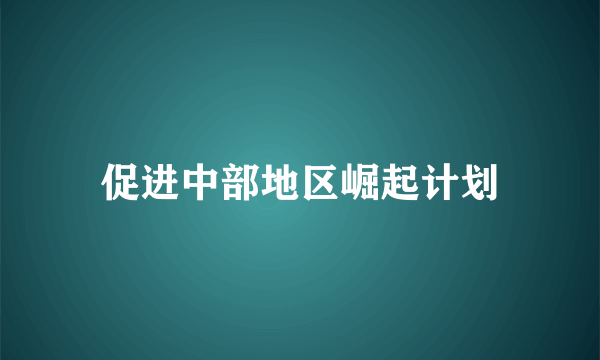 促进中部地区崛起计划